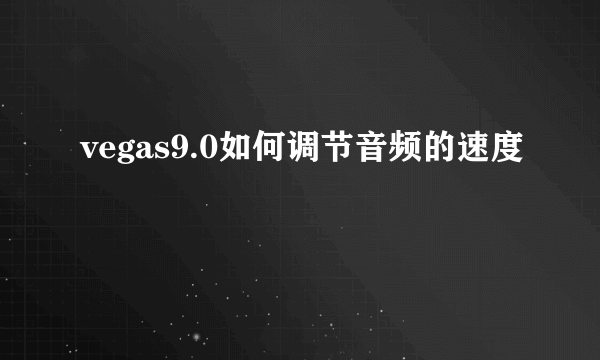 vegas9.0如何调节音频的速度